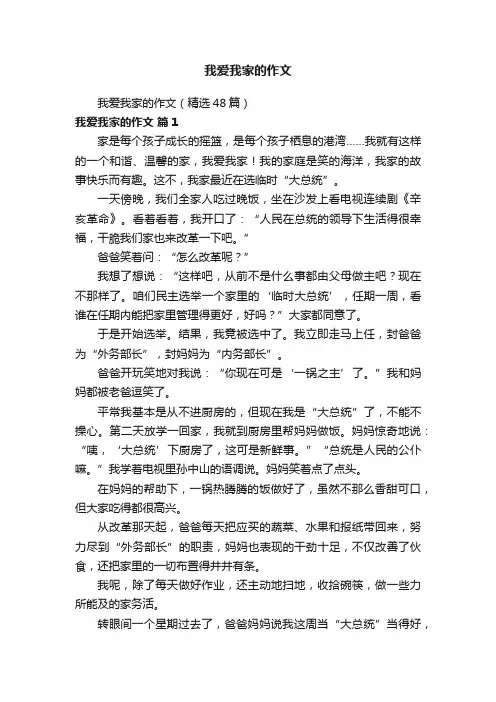 我爱我家的作文

我爱我家的作文（精选48篇）

我爱我家的作文 篇1

家是每个孩子成长的摇篮，是每个孩子栖息的港湾……我就有这样的一个和谐、温馨的家，我爱我家！我的家庭是笑的海洋，我家的故事快乐而有趣。这不，我家最近在选临时“大总统”。

一天傍晚，我们全家人吃过晚饭，坐在沙发上看电视连续剧《辛亥革命》。看着看着，我开口了：“人民在总统的领导下生活得很幸福，干脆我们家也来改革一下吧。”

爸爸笑着问：“怎么改革呢？”

我想了想说：“这样吧，从前不是什么事都由父母做主吧？现在不那样了。咱们民主选举一个家里的‘临时大总统’，任期一周，看谁在任期内能把家里管理得更好，好吗？”大家都同意了。

于是开始选举。结果，我竟被选中了。我立即走马上任，封爸爸为“外务部长”，封妈妈为“内务部长”。

爸爸开玩笑地对我说：“你现在可是‘一锅之主’了。”我和妈妈都被老爸逗笑了。

平常我基本是从不进厨房的，但现在我是“大总统”了，不能不操心。第二天放学一回家，我就到厨房里帮妈妈做饭。妈妈惊奇地说：“咦，‘大总统’下厨房了，这可是新鲜事。”“总统是人民的公仆嘛。”我学着电视里孙中山的语调说。妈妈笑着点了点头。

在妈妈的帮助下，一锅热腾腾的饭做好了，虽然不那么香甜可口，但大家吃得都很高兴。

从改革那天起，爸爸每天把应买的蔬菜、水果和报纸带回来，努力尽到“外务部长”的职责，妈妈也表现的干劲十足，不仅改善了伙食，还把家里的一切布置得井井有条。

我呢，除了每天做好作业，还主动地扫地，收拾碗筷，做一些力所能及的家务活。

转眼间一个星期过去了，爸爸妈妈说我这周当“大总统”当得好，